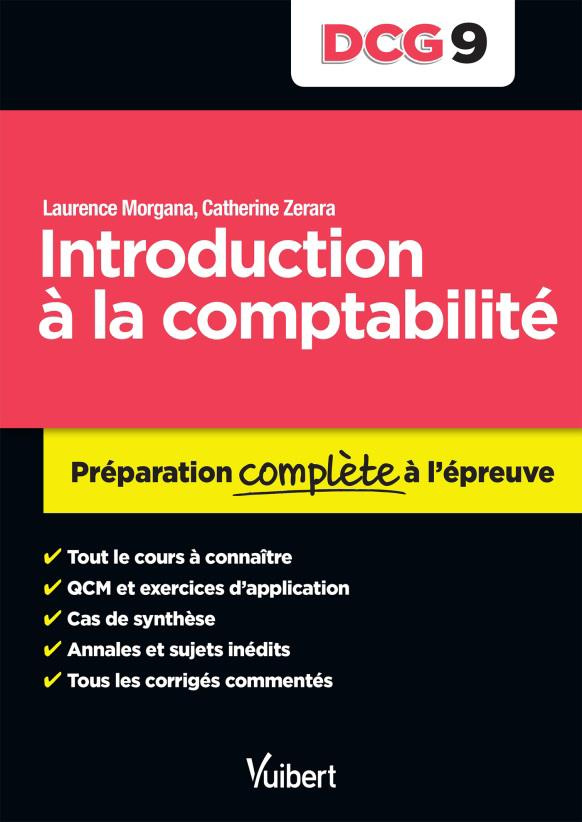 DCG 9

Laurence Morgana, Catherine Zerara

Introduction à la comptabilité

Préparation complète à l'épreuve

✔ Tout le cours à connaître
✔ QCM et exercices d'application
✔ Cas de synthèse
✔ Annales et sujets inédits
✔ Tous les corrigés commentés

Vuibert